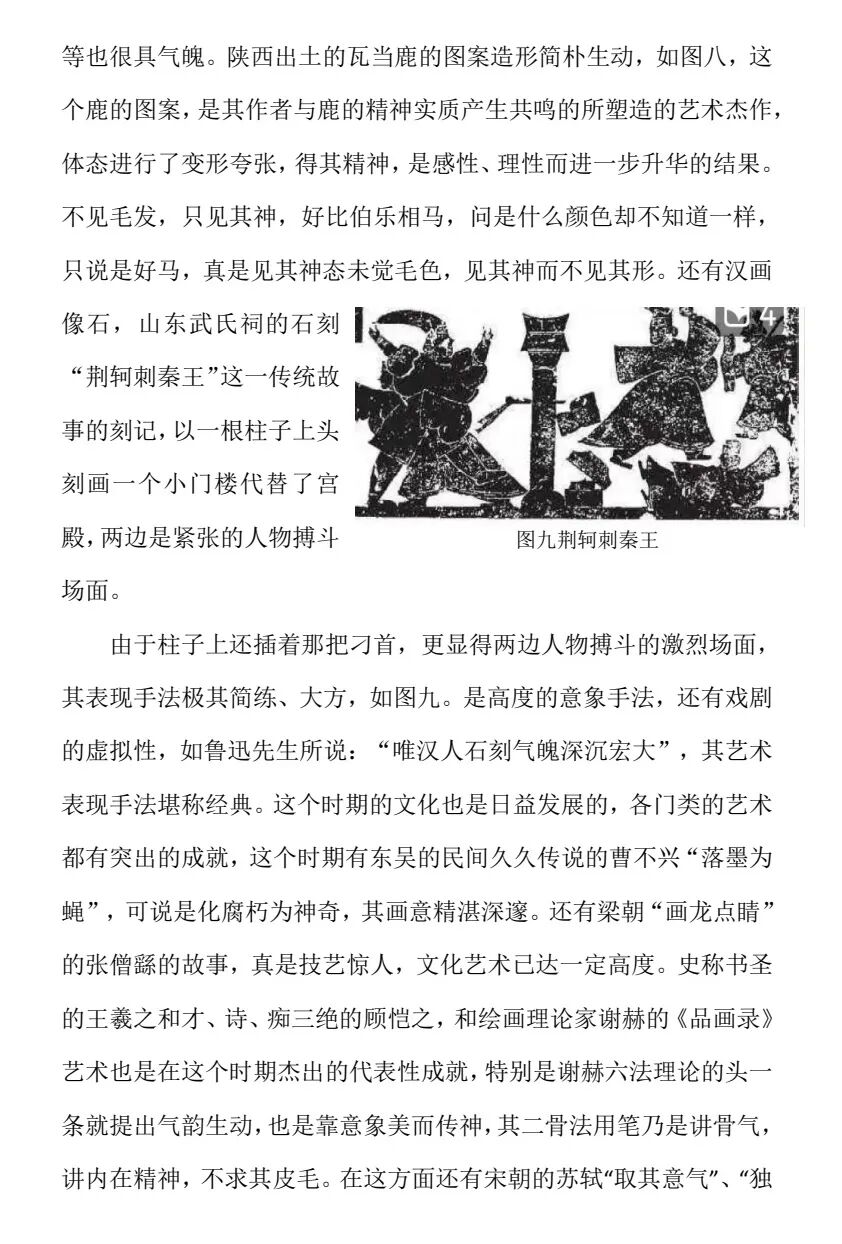 等也很具气魄。陕西出土的瓦当鹿的图案造形简朴生动，如图八，这个鹿的图案，是其作者与鹿的精神实质产生共鸣的所塑造的艺术杰作，体态进行了变形夸张，得其精神，是感性、理性而进一步升华的结果。不见毛发，只见其神，好比伯乐相马，问是什么颜色却不知道一样，只说是好马，真是见其神态未觉毛色，见其神而不见其形。还有汉画像石，山东武氏祠的石刻“荆轲刺秦王”这一传统故事的刻记，以一根柱子上头刻画一个小门楼代替了宫殿，两边是紧张的人物搏斗场面。

4

图九荆轲刺秦王

由于柱子上还插着那把刁首，更显得两边人物搏斗的激烈场面，其表现手法极其简练、大方，如图九。是高度的意象手法，还有戏剧的虚拟性，如鲁迅先生所说：“唯汉人石刻气魄深沉宏大”，其艺术表现手法堪称经典。这个时期的文化也是日益发展的，各门类的艺术都有突出的成就，这个时期有东吴的民间久久传说的曹不兴“落墨为蝇”，可说是化腐朽为神奇，其画意精湛深邃。还有梁朝“画龙点睛”的张僧繇的故事，真是技艺惊人，文化艺术已达一定高度。史称书圣的王羲之和才、诗、痴三绝的顾恺之，和绘画理论家谢赫的《品画录》艺术也是在这个时期杰出的代表性成就，特别是谢赫六法理论的头一条就提出气韵生动，也是靠意象美而传神，其二骨法用笔乃是讲骨气，讲内在精神，不求其皮毛。在这方面还有宋朝的苏轼“取其意气”、“独